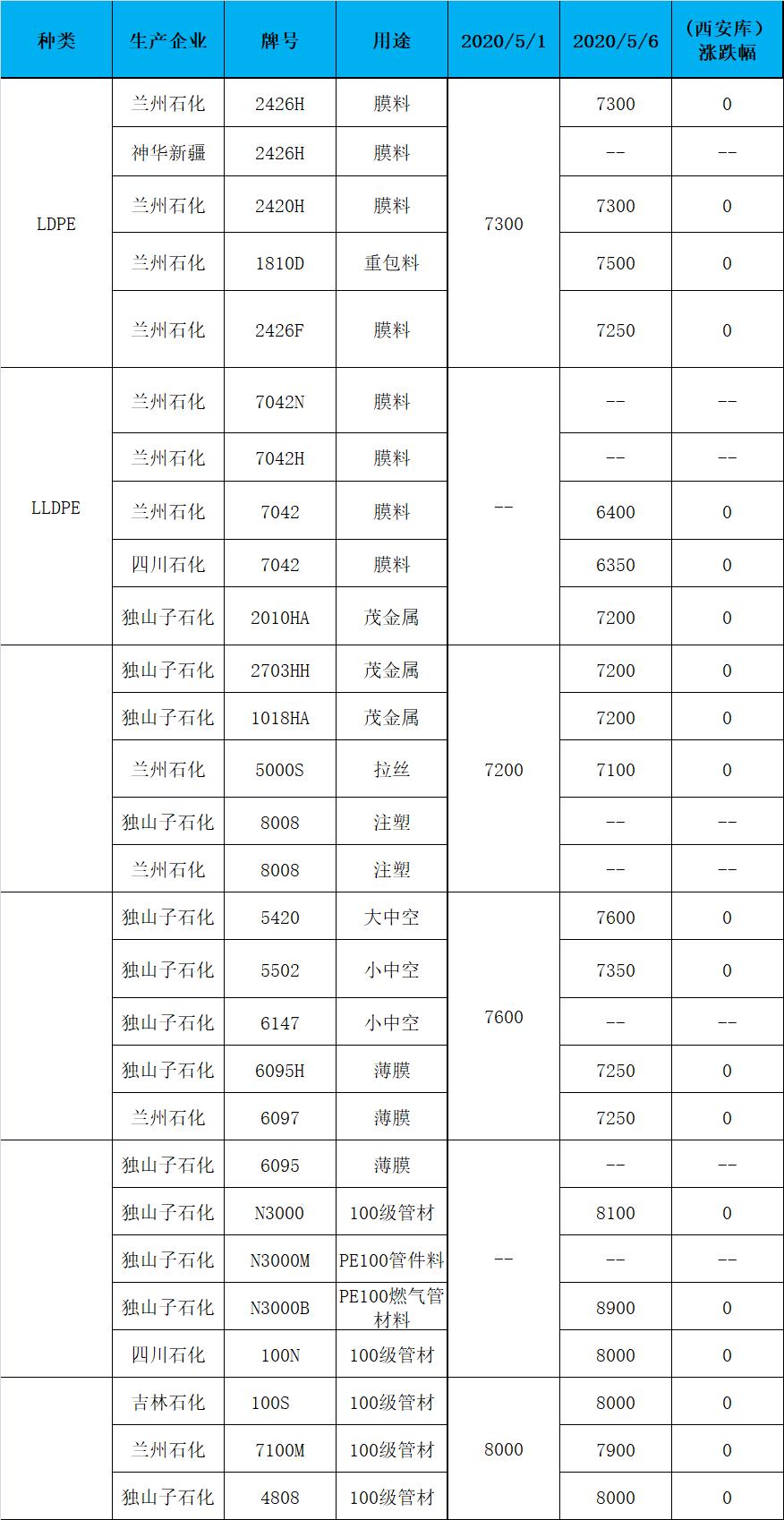 | 种类 | 生产企业 | 牌号 | 用途 | 2020/5/1 | 2020/5/6 | （西安库）涨跌幅 |
|---|---|---|---|---|---|---|
| LDPE | 兰州石化 | 2426H | 膜料 | 7300 | 7300 | 0 |
|  | 神华新疆 | 2426H | 膜料 |  | -- | -- |
|  | 兰州石化 | 2420H | 膜料 |  | 7300 | 0 |
|  | 兰州石化 | 1810D | 重包料 |  | 7500 | 0 |
|  | 兰州石化 | 2426F | 膜料 |  | 7250 | 0 |
| LLDPE | 兰州石化 | 7042N | 膜料 | -- | -- | -- |
|  | 兰州石化 | 7042H | 膜料 |  | -- | -- |
|  | 兰州石化 | 7042 | 膜料 |  | 6400 | 0 |
|  | 四川石化 | 7042 | 膜料 |  | 6350 | 0 |
|  | 独山子石化 | 2010HA | 茂金属 |  | 7200 | 0 |
|  | 独山子石化 | 2703HH | 茂金属 | 7200 | 7200 | 0 |
|  | 独山子石化 | 1018HA | 茂金属 |  | 7200 | 0 |
|  | 兰州石化 | 5000S | 拉丝 |  | 7100 | 0 |
|  | 独山子石化 | 8008 | 注塑 |  | -- | -- |
|  | 兰州石化 | 8008 | 注塑 |  | -- | -- |
|  | 独山子石化 | 5420 | 大中空 | 7600 | 7600 | 0 |
|  | 独山子石化 | 5502 | 小中空 |  | 7350 | 0 |
|  | 独山子石化 | 6147 | 小中空 |  | -- | -- |
|  | 独山子石化 | 6095H | 薄膜 |  | 7250 | 0 |
|  | 兰州石化 | 6097 | 薄膜 |  | 7250 | 0 |
|  | 独山子石化 | 6095 | 薄膜 | -- | -- | -- |
|  | 独山子石化 | N3000 | 100级管材 |  | 8100 | 0 |
|  | 独山子石化 | N3000M | PE100管件料 |  | -- | -- |
|  | 独山子石化 | N3000B | PE100燃气管材料 |  | 8900 | 0 |
|  | 四川石化 | 100N | 100级管材 |  | 8000 | 0 |
|  | 吉林石化 | 100S | 100级管材 | 8000 | 8000 | 0 |
|  | 兰州石化 | 7100M | 100级管材 |  | 7900 | 0 |
|  | 独山子石化 | 4808 | 100级管材 |  | 8000 | 0 |